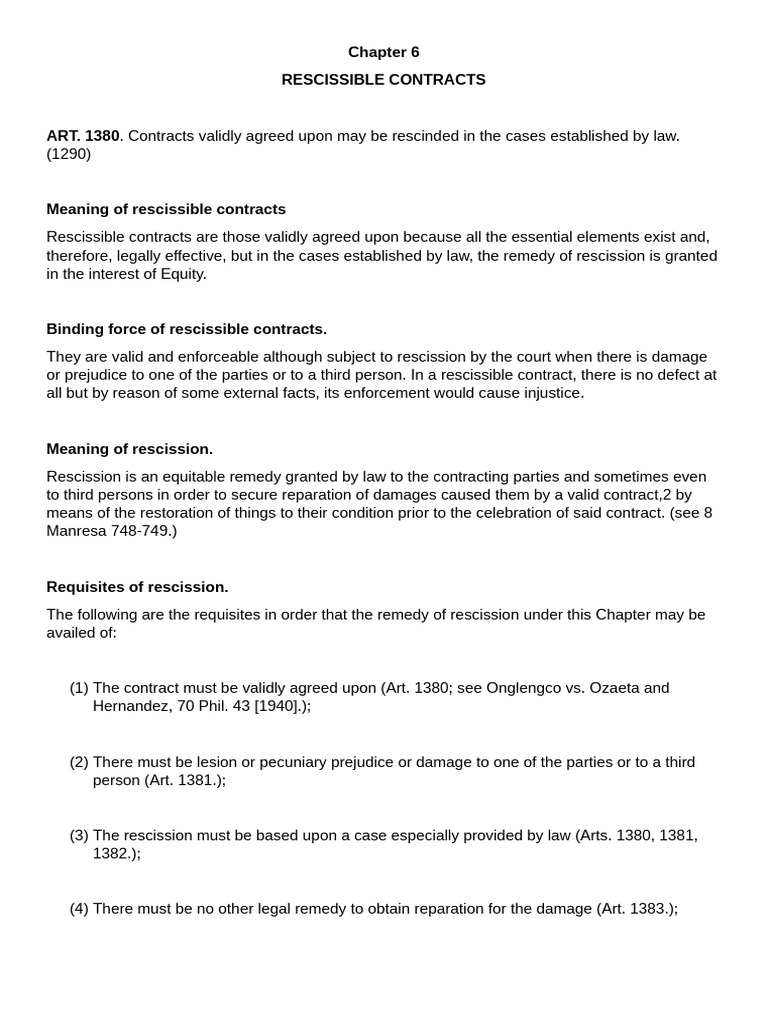 Chapter 6

RESCISSIBLE CONTRACTS

ART. 1380. Contracts validly agreed upon may be rescinded in the cases established by law. (1290)

Meaning of rescissible contracts

Rescissible contracts are those validly agreed upon because all the essential elements exist and, therefore, legally effective, but in the cases established by law, the remedy of rescission is granted in the interest of Equity.

Binding force of rescissible contracts.

They are valid and enforceable although subject to rescission by the court when there is damage or prejudice to one of the parties or to a third person. In a rescissible contract, there is no defect at all but by reason of some external facts, its enforcement would cause injustice.

Meaning of rescission.

Rescission is an equitable remedy granted by law to the contracting parties and sometimes even to third persons in order to secure reparation of damages caused them by a valid contract,2 by means of the restoration of things to their condition prior to the celebration of said contract. (see 8 Manresa 748-749.)

Requisites of rescission.

The following are the requisites in order that the remedy of rescission under this Chapter may be availed of:

(1) The contract must be validly agreed upon (Art. 1380; see Onglengco vs. Ozaeta and Hernandez, 70 Phil. 43 [1940].);

(2) There must be lesion or pecuniary prejudice or damage to one of the parties or to a third person (Art. 1381.);

(3) The rescission must be based upon a case especially provided by law (Arts. 1380, 1381, 1382.);

(4) There must be no other legal remedy to obtain reparation for the damage (Art. 1383.);